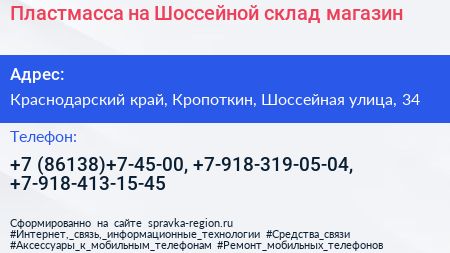 Пластмасса на Шоссейной склад магазин

Адрес:

Краснодарский край, Кропоткин, Шоссейная улица, 34

Телефон:

+7 (86138)+7-45-00, +7-918-319-05-04, +7-918-413-15-45

Сформированно на сайте spravka-region.ru
#Интернет,_связь,_информационные_технологии #Средства_связи
#Аксессуары_к_мобильным_телефонам #Ремонт_мобильных_телефонов